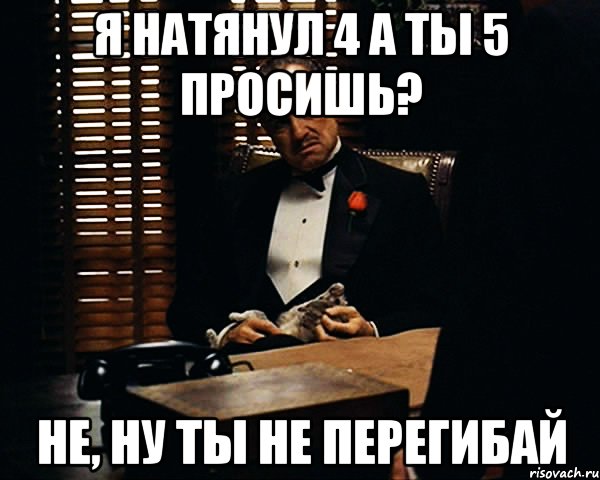 Я НАТЯНУЛ 4 А ТЫ 5 ПРОСИШЬ?

НЕ, НУ ТЫ НЕ ПЕРЕГИБАЙ

risovach.ru